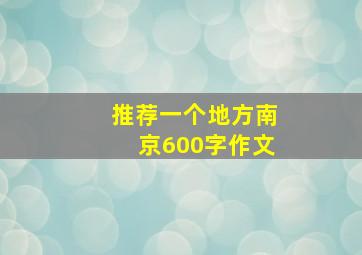 推荐一个地方南京600字作文